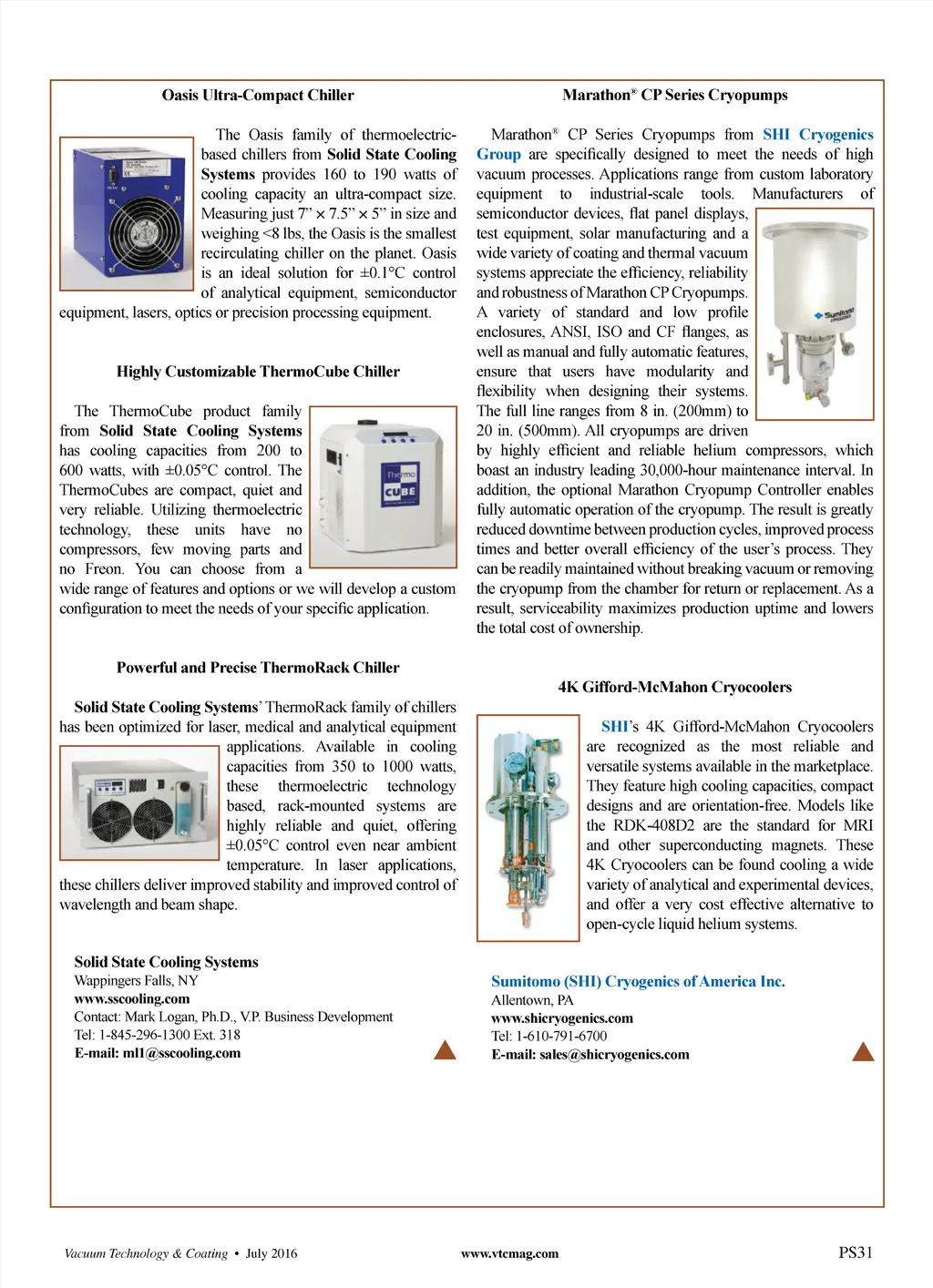 Oasis Ultra-Compact Chiller

The Oasis family of thermoelectric-based chillers from Solid State Cooling Systems provides 160 to 190 watts of cooling capacity an ultra-compact size. Measuring just 7" × 7.5" × 5" in size and weighing <8 lbs, the Oasis is the smallest recirculating chiller on the planet. Oasis is an ideal solution for ±0.1°C control of analytical equipment, semiconductor equipment, lasers, optics or precision processing equipment.

Highly Customizable ThermoCube Chiller

The ThermoCube product family from Solid State Cooling Systems has cooling capacities from 200 to 600 watts, with ±0.05°C control. The ThermoCubes are compact, quiet and very reliable. Utilizing thermoelectric technology, these units have no compressors, few moving parts and no Freon. You can choose from a wide range of features and options or we will develop a custom configuration to meet the needs of your specific application.

Thermo CUBE

Powerful and Precise ThermoRack Chiller

Solid State Cooling Systems' ThermoRack family of chillers has been optimized for laser, medical and analytical equipment applications. Available in cooling capacities from 350 to 1000 watts, these thermoelectric technology based, rack-mounted systems are highly reliable and quiet, offering ±0.05°C control even near ambient temperature. In laser applications, these chillers deliver improved stability and improved control of wavelength and beam shape.

Solid State Cooling Systems
Wappingers Falls, NY
www.sscooling.com
Contact: Mark Logan, Ph.D., V.P. Business Development
Tel: 1-845-296-1300 Ext. 318
E-mail: ml1@sscooling.com

Marathon® CP Series Cryopumps

Marathon® CP Series Cryopumps from SHI Cryogenics Group are specifically designed to meet the needs of high vacuum processes. Applications range from custom laboratory equipment to industrial-scale tools. Manufacturers of semiconductor devices, flat panel displays, test equipment, solar manufacturing and a wide variety of coating and thermal vacuum systems appreciate the efficiency, reliability and robustness of Marathon CP Cryopumps. A variety of standard and low profile enclosures, ANSI, ISO and CF flanges, as well as manual and fully automatic features, ensure that users have modularity and flexibility when designing their systems. The full line ranges from 8 in. (200mm) to 20 in. (500mm). All cryopumps are driven by highly efficient and reliable helium compressors, which boast an industry leading 30,000-hour maintenance interval. In addition, the optional Marathon Cryopump Controller enables fully automatic operation of the cryopump. The result is greatly reduced downtime between production cycles, improved process times and better overall efficiency of the user's process. They can be readily maintained without breaking vacuum or removing the cryopump from the chamber for return or replacement. As a result, serviceability maximizes production uptime and lowers the total cost of ownership.

Sumitomo

4K Gifford-McMahon Cryocoolers

SHI's 4K Gifford-McMahon Cryocoolers are recognized as the most reliable and versatile systems available in the marketplace. They feature high cooling capacities, compact designs and are orientation-free. Models like the RDK-408D2 are the standard for MRI and other superconducting magnets. These 4K Cryocoolers can be found cooling a wide variety of analytical and experimental devices, and offer a very cost effective alternative to open-cycle liquid helium systems.

Sumitomo (SHI) Cryogenics of America Inc.
Allentown, PA
www.shicryogenics.com
Tel: 1-610-791-6700
E-mail: sales@shicryogenics.com

Vacuum Technology & Coating • July 2016 www.vtcmag.com PS31